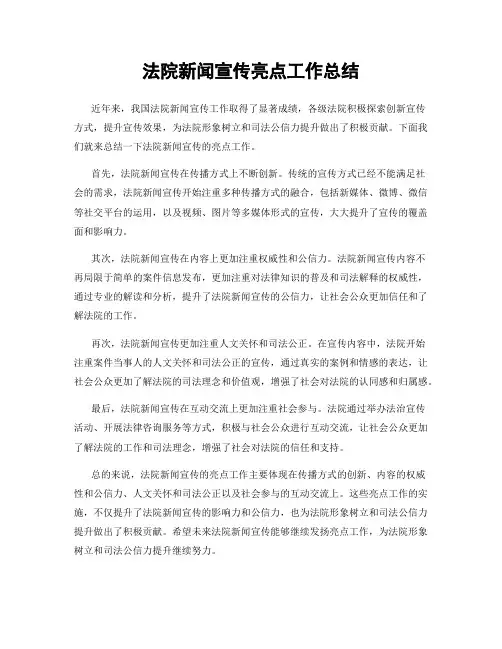 法院新闻宣传亮点工作总结

近年来，我国法院新闻宣传工作取得了显著成绩，各级法院积极探索创新宣传方式，提升宣传效果，为法院形象树立和司法公信力提升做出了积极贡献。下面我们就来总结一下法院新闻宣传的亮点工作。

首先，法院新闻宣传在传播方式上不断创新。传统的宣传方式已经不能满足社会的需求，法院新闻宣传开始注重多种传播方式的融合，包括新媒体、微博、微信等社交平台的运用，以及视频、图片等多媒体形式的宣传，大大提升了宣传的覆盖面和影响力。

其次，法院新闻宣传在内容上更加注重权威性和公信力。法院新闻宣传内容不再局限于简单的案件信息发布，更加注重对法律知识的普及和司法解释的权威性，通过专业的解读和分析，提升了法院新闻宣传的公信力，让社会公众更加信任和了解法院的工作。

再次，法院新闻宣传更加注重人文关怀和司法公正。在宣传内容中，法院开始注重案件当事人的人文关怀和司法公正的宣传，通过真实的案例和情感的表达，让社会公众更加了解法院的司法理念和价值观，增强了社会对法院的认同感和归属感。

最后，法院新闻宣传在互动交流上更加注重社会参与。法院通过举办法治宣传活动、开展法律咨询服务等方式，积极与社会公众进行互动交流，让社会公众更加了解法院的工作和司法理念，增强了社会对法院的信任和支持。

总的来说，法院新闻宣传的亮点工作主要体现在传播方式的创新、内容的权威性和公信力、人文关怀和司法公正以及社会参与的互动交流上。这些亮点工作的实施，不仅提升了法院新闻宣传的影响力和公信力，也为法院形象树立和司法公信力提升做出了积极贡献。希望未来法院新闻宣传能够继续发扬亮点工作，为法院形象树立和司法公信力提升继续努力。